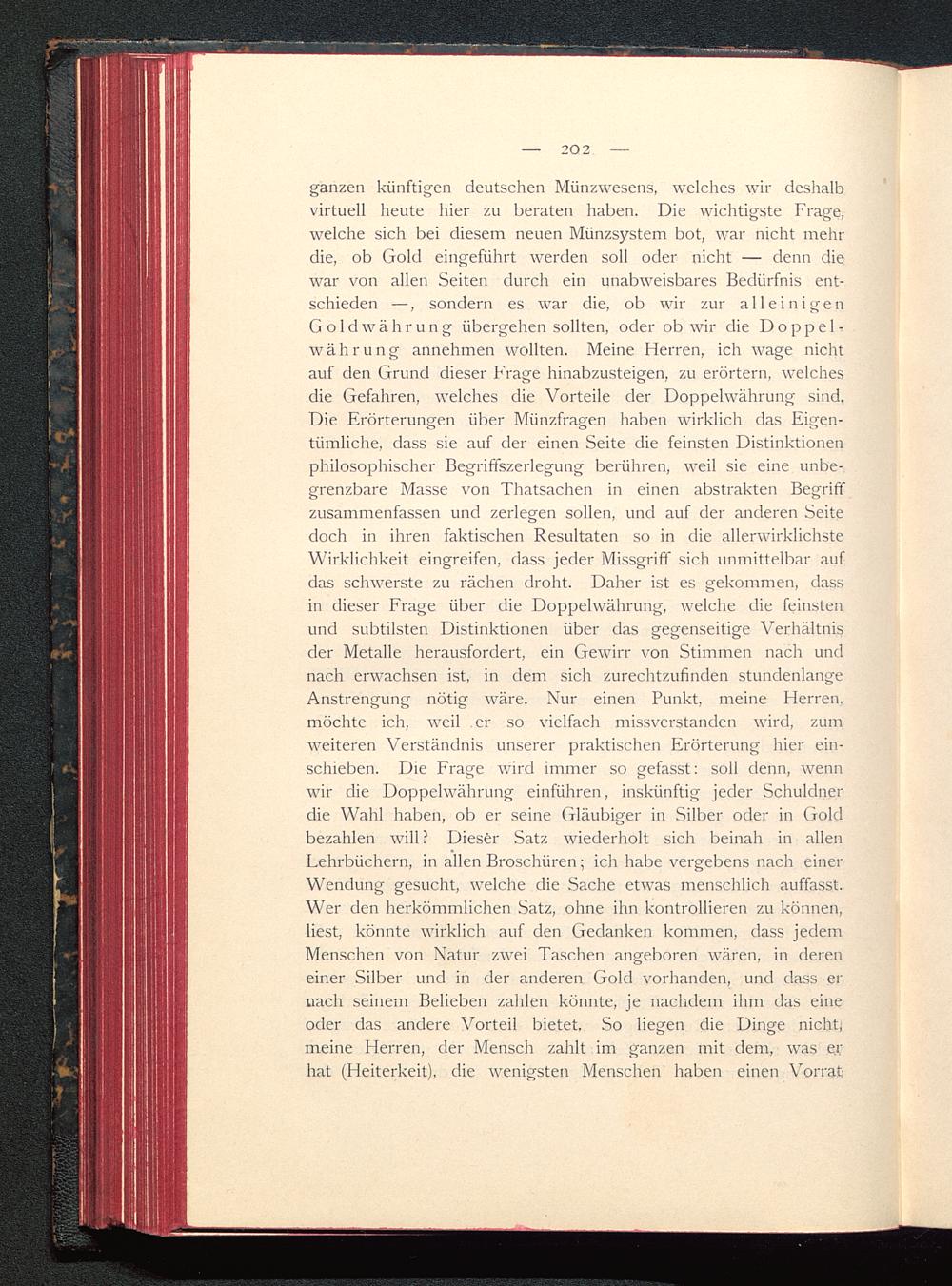 — 202 —

ganzen künftigen deutschen Münzwesens, welches wir deshalb virtuell heute hier zu beraten haben. Die wichtigste Frage, welche sich bei diesem neuen Münzsystem bot, war nicht mehr die, ob Gold eingeführt werden soll oder nicht — denn die war von allen Seiten durch ein unabweisbares Bedürfnis entschieden —, sondern es war die, ob wir zur alleinigen Goldwährung übergehen sollten, oder ob wir die Doppelwährung annehmen wollten. Meine Herren, ich wage nicht auf den Grund dieser Frage hinabzusteigen, zu erörtern, welches die Gefahren, welches die Vorteile der Doppelwährung sind. Die Erörterungen über Münzfragen haben wirklich das Eigentümliche, dass sie auf der einen Seite die feinsten Distinktionen philosophischer Begriffszerlegung berühren, weil sie eine unbegrenzbare Masse von Thatsachen in einen abstrakten Begriff zusammenfassen und zerlegen sollen, und auf der anderen Seite doch in ihren faktischen Resultaten so in die allerwirklichste Wirklichkeit eingreifen, dass jeder Missgriff sich unmittelbar auf das schwerste zu rächen droht. Daher ist es gekommen, dass in dieser Frage über die Doppelwährung, welche die feinsten und subtilsten Distinktionen über das gegenseitige Verhältnis der Metalle herausfordert, ein Gewirr von Stimmen nach und nach erwachsen ist, in dem sich zurechtzufinden stundenlange Anstrengung nötig wäre. Nur einen Punkt, meine Herren, möchte ich, weil er so vielfach missverstanden wird, zum weiteren Verständnis unserer praktischen Erörterung hier einschieben. Die Frage wird immer so gefasst: soll denn, wenn wir die Doppelwährung einführen, inskünftig jeder Schuldner die Wahl haben, ob er seine Gläubiger in Silber oder in Gold bezahlen will? Dieser Satz wiederholt sich beinah in allen Lehrbüchern, in allen Broschüren; ich habe vergebens nach einer Wendung gesucht, welche die Sache etwas menschlich auffasst. Wer den herkömmlichen Satz, ohne ihn kontrollieren zu können, liest, könnte wirklich auf den Gedanken kommen, dass jedem Menschen von Natur zwei Taschen angeboren wären, in deren einer Silber und in der anderen Gold vorhanden, und dass er nach seinem Belieben zahlen könnte, je nachdem ihm das eine oder das andere Vorteil bietet. So liegen die Dinge nicht, meine Herren, der Mensch zahlt im ganzen mit dem, was er hat (Heiterkeit), die wenigsten Menschen haben einen Vorrat